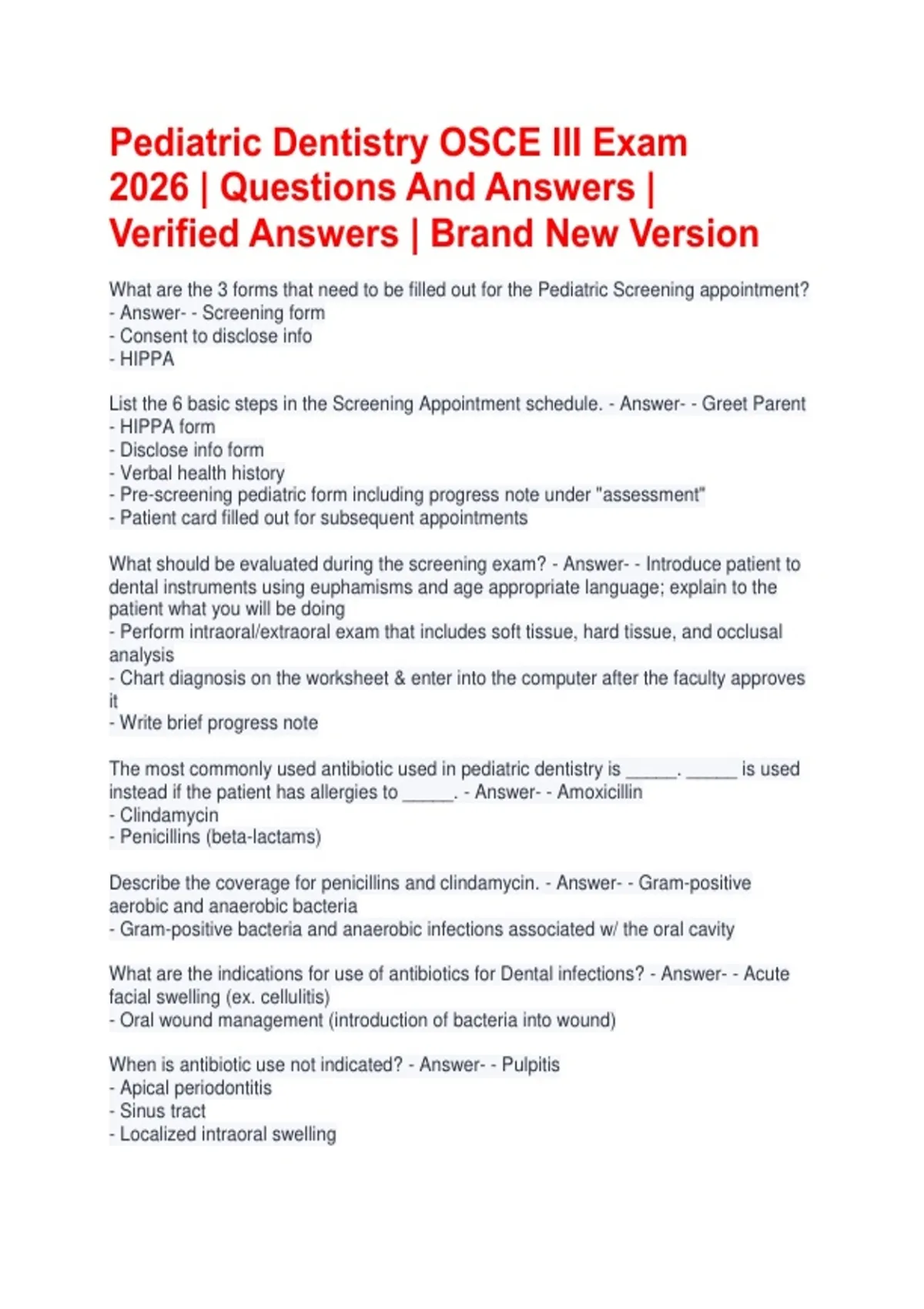 Pediatric Dentistry OSCE III Exam 2026 | Questions And Answers | Verified Answers | Brand New Version

What are the 3 forms that need to be filled out for the Pediatric Screening appointment? - Answer- - Screening form
- Consent to disclose info
- HIPPA

List the 6 basic steps in the Screening Appointment schedule. - Answer- - Greet Parent
- HIPPA form
- Disclose info form
- Verbal health history
- Pre-screening pediatric form including progress note under "assessment"
- Patient card filled out for subsequent appointments

What should be evaluated during the screening exam? - Answer- - Introduce patient to dental instruments using euphamisms and age appropriate language; explain to the patient what you will be doing
- Perform intraoral/extraoral exam that includes soft tissue, hard tissue, and occlusal analysis
- Chart diagnosis on the worksheet & enter into the computer after the faculty approves it
- Write brief progress note

The most commonly used antibiotic used in pediatric dentistry is _____. _____ is used instead if the patient has allergies to _____. - Answer- - Amoxicillin
- Clindamycin
- Penicillins (beta-lactams)

Describe the coverage for penicillins and clindamycin. - Answer- - Gram-positive aerobic and anaerobic bacteria
- Gram-positive bacteria and anaerobic infections associated w/ the oral cavity

What are the indications for use of antibiotics for Dental infections? - Answer- - Acute facial swelling (ex. cellulitis)
- Oral wound management (introduction of bacteria into wound)

When is antibiotic use not indicated? - Answer- - Pulpitis
- Apical periodontitis
- Sinus tract
- Localized intraoral swelling